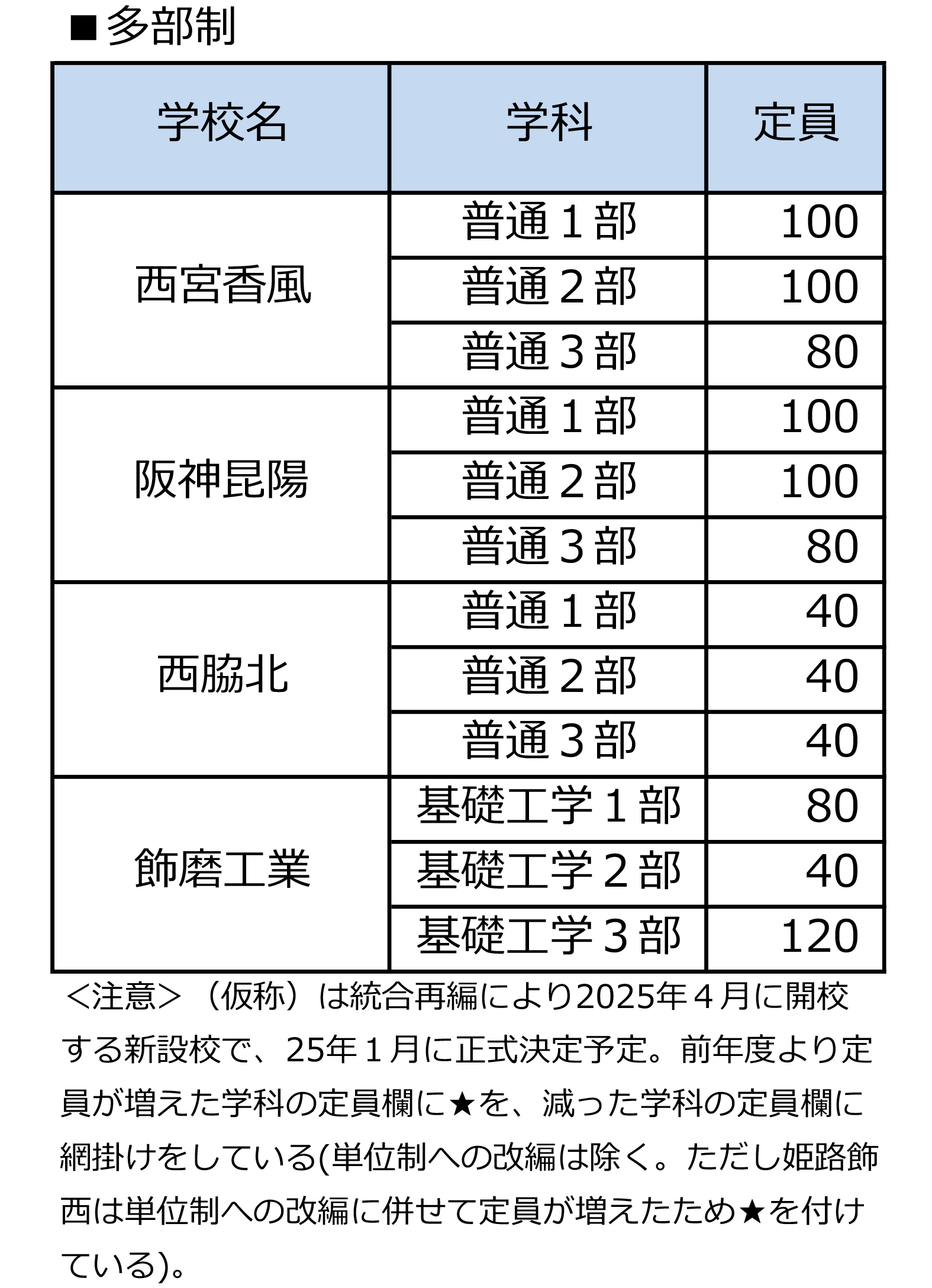 ■多部制

| 学校名 | 学科 | 定員 |
|---|---|---|
| 西宮香風 | 普通１部 | 100 |
| | 普通２部 | 100 |
| | 普通３部 | 80 |
| 阪神昆陽 | 普通１部 | 100 |
| | 普通２部 | 100 |
| | 普通３部 | 80 |
| 西脇北 | 普通１部 | 40 |
| | 普通２部 | 40 |
| | 普通３部 | 40 |
| 飾磨工業 | 基礎工学１部 | 80 |
| | 基礎工学２部 | 40 |
| | 基礎工学３部 | 120 |

＜注意＞（仮称）は統合再編により2025年４月に開校する新設校で、25年１月に正式決定予定。前年度より定員が増えた学科の定員欄に★を、減った学科の定員欄に網掛けをしている(単位制への改編は除く。ただし姫路飾西は単位制への改編に併せて定員が増えたため★を付けている)。